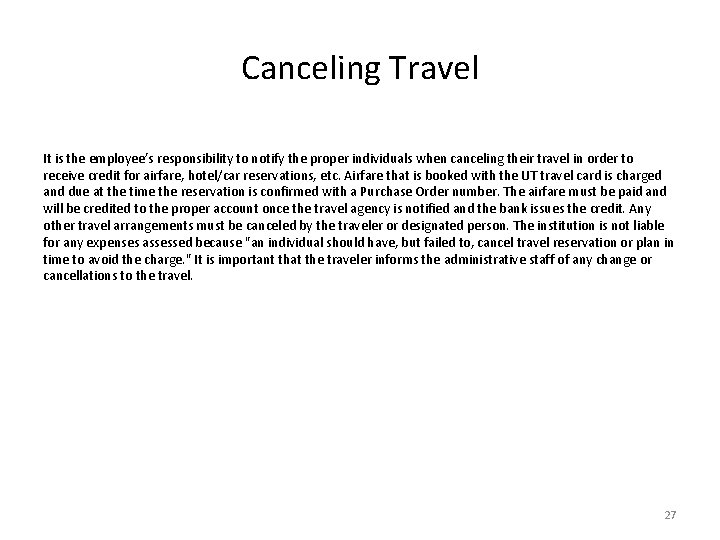 Canceling Travel

It is the employee's responsibility to notify the proper individuals when canceling their travel in order to receive credit for airfare, hotel/car reservations, etc. Airfare that is booked with the UT travel card is charged and due at the time the reservation is confirmed with a Purchase Order number. The airfare must be paid and will be credited to the proper account once the travel agency is notified and the bank issues the credit. Any other travel arrangements must be canceled by the traveler or designated person. The institution is not liable for any expenses assessed because "an individual should have, but failed to, cancel travel reservation or plan in time to avoid the charge." It is important that the traveler informs the administrative staff of any change or cancellations to the travel.

27